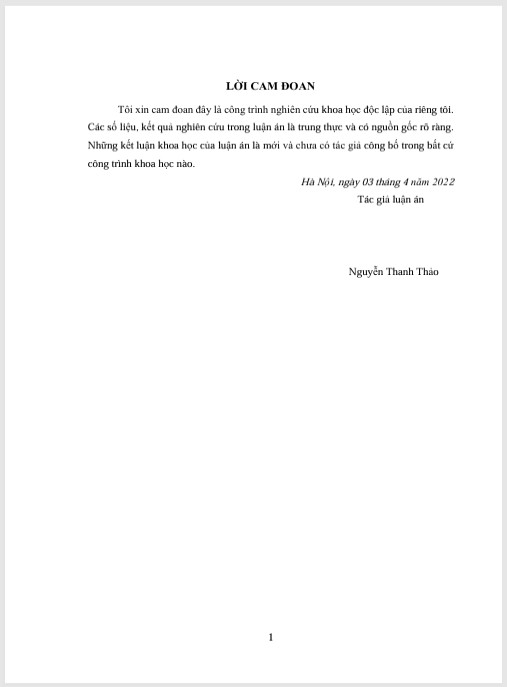 LỜI CAM ĐOAN

Tôi xin cam đoan đây là công trình nghiên cứu khoa học độc lập của riêng tôi. Các số liệu, kết quả nghiên cứu trong luận án là trung thực và có nguồn gốc rõ ràng. Những kết luận khoa học của luận án là mới và chưa có tác giả công bố trong bất cứ công trình khoa học nào.

Hà Nội, ngày 03 tháng 4 năm 2022

Tác giả luận án

Nguyễn Thanh Thảo

1